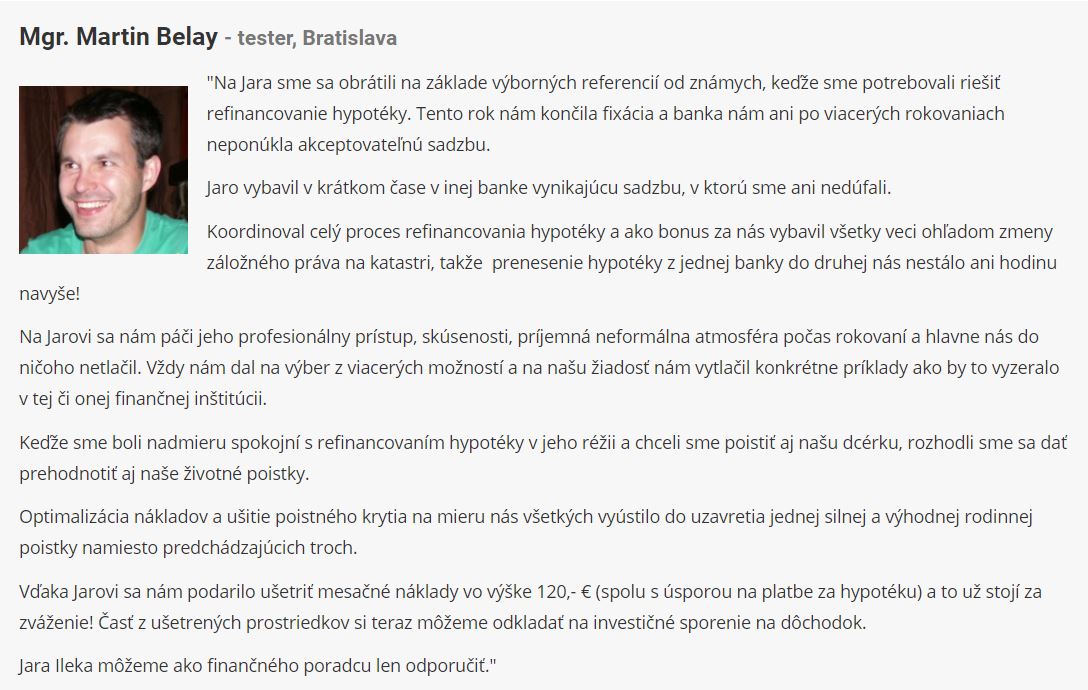 Mgr. Martin Belay - tester, Bratislava

"Na Jara sme sa obrátili na základe výborných referencií od známych, keďže sme potrebovali riešiť refinancovanie hypotéky. Tento rok nám končila fixácia a banka nám ani po viacerých rokovaniach neponúkla akceptovateľnú sadzbu.

Jaro vybavil v krátkom čase v inej banke vynikajúcu sadzbu, v ktorú sme ani nedúfali.

Koordinoval celý proces refinancovania hypotéky a ako bonus za nás vybavil všetky veci ohľadom zmeny záložného práva na katastri, takže prenesenie hypotéky z jednej banky do druhej nás nestálo ani hodinu navyše!

Na Jarovi sa nám páči jeho profesionálny prístup, skúsenosti, príjemná neformálna atmosféra počas rokovaní a hlavne nás do ničoho netlačil. Vždy nám dal na výber z viacerých možností a na našu žiadosť nám vytlačil konkrétne príklady ako by to vyzeralo v tej či onej finančnej inštitúcii.

Keďže sme boli nadmieru spokojní s refinancovaním hypotéky v jeho réžii a chceli sme poistiť aj našu dcérku, rozhodli sme sa dať prehodnotiť aj naše životné poistky.

Optimalizácia nákladov a ušitie poistného krytia na mieru nás všetkých vyústilo do uzavretia jednej silnej a výhodnej rodinnej poistky namiesto predchádzajúcich troch.

Vďaka Jarovi sa nám podarilo ušetriť mesačné náklady vo výške 120,- € (spolu s úsporou na platbe za hypotéku) a to už stojí za zváženie! Časť z ušetrených prostriedkov si teraz môžeme odkladať na investičné sporenie na dôchodok.

Jara Ileka môžeme ako finančného poradcu len odporučiť."